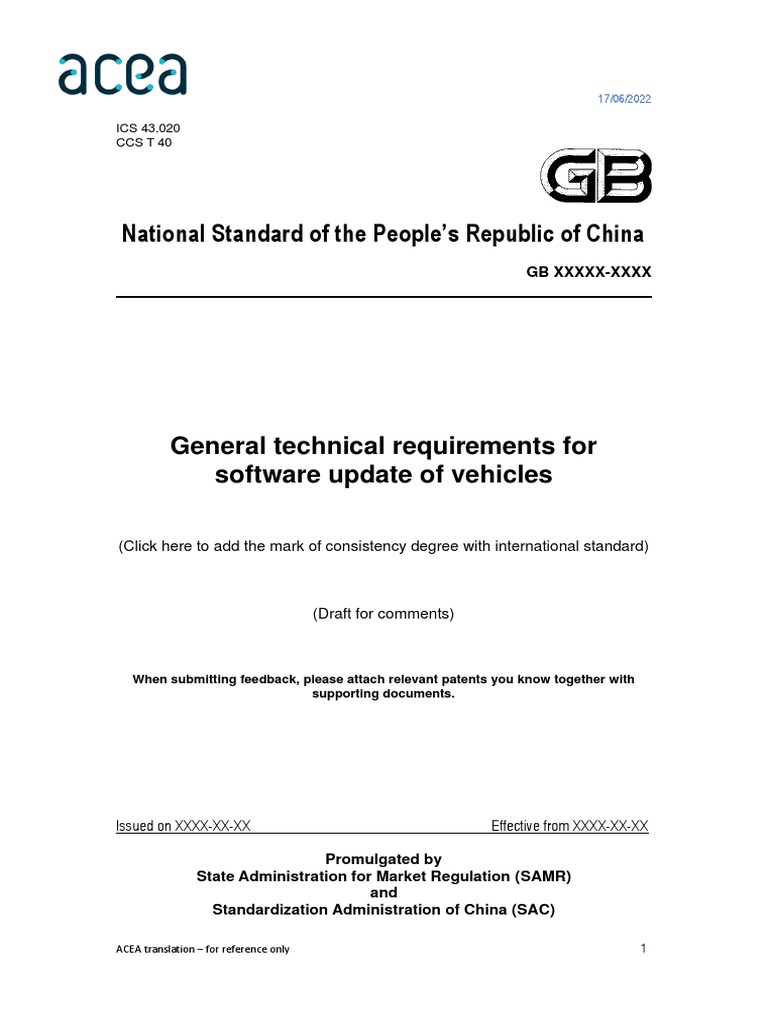 acea

17/06/2022

ICS 43.020
CCS T 40

GB

National Standard of the People's Republic of China

GB XXXXX-XXXX

General technical requirements for software update of vehicles

(Click here to add the mark of consistency degree with international standard)

(Draft for comments)

When submitting feedback, please attach relevant patents you know together with supporting documents.

Issued on XXXX-XX-XX

Effective from XXXX-XX-XX

Promulgated by
State Administration for Market Regulation (SAMR)
and
Standardization Administration of China (SAC)

ACEA translation – for reference only

1